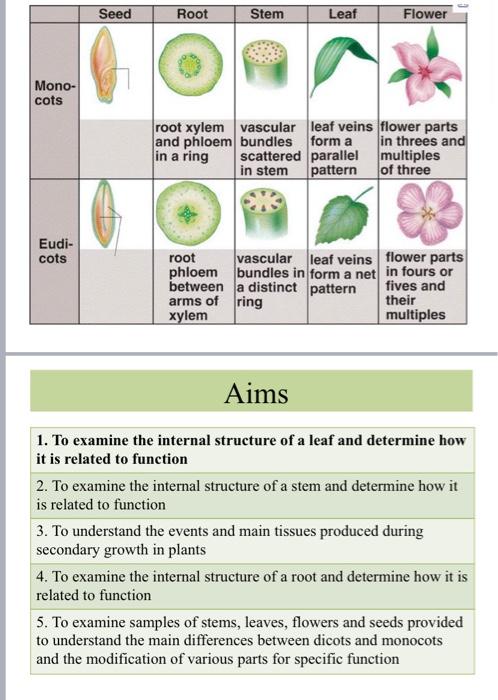 | | Seed | Root | Stem | Leaf | Flower |
|---|---|---|---|---|---|
| Monocots | | root xylem and phloem in a ring | vascular bundles scattered in stem | leaf veins form a parallel pattern | flower parts in threes and multiples of three |
| Eudicots | | root phloem between arms of xylem | vascular bundles in a distinct ring | leaf veins form a net pattern | flower parts in fours or fives and their multiples |

Aims

1. To examine the internal structure of a leaf and determine how it is related to function

2. To examine the internal structure of a stem and determine how it is related to function

3. To understand the events and main tissues produced during secondary growth in plants

4. To examine the internal structure of a root and determine how it is related to function

5. To examine samples of stems, leaves, flowers and seeds provided to understand the main differences between dicots and monocots and the modification of various parts for specific function